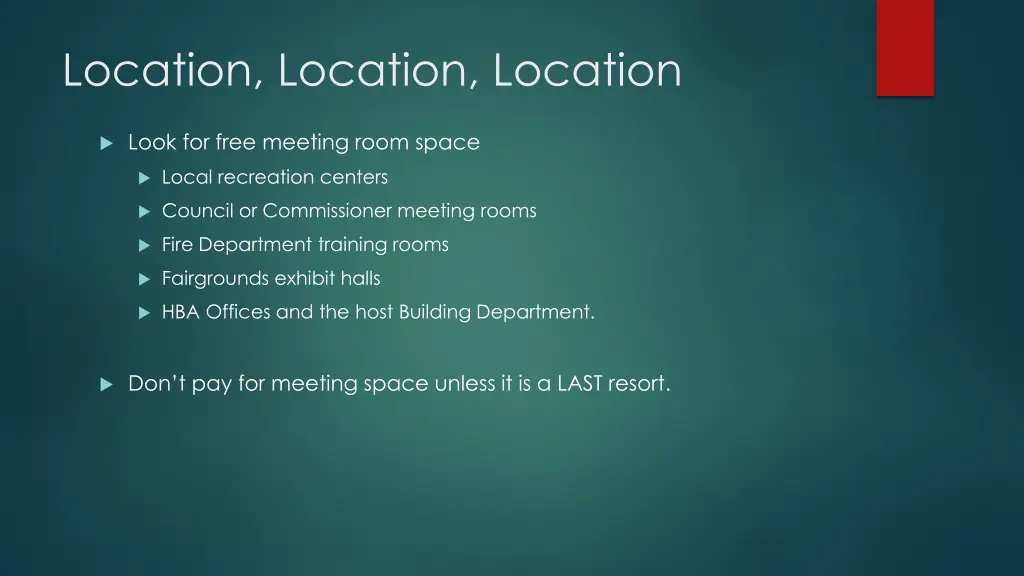 Location, Location, Location

▶ Look for free meeting room space

▶ Local recreation centers

▶ Council or Commissioner meeting rooms

▶ Fire Department training rooms

▶ Fairgrounds exhibit halls

▶ HBA Offices and the host Building Department.

▶ Don't pay for meeting space unless it is a LAST resort.